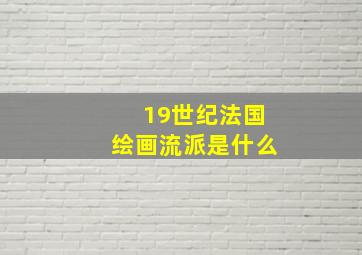 19世纪法国
绘画流派是什么